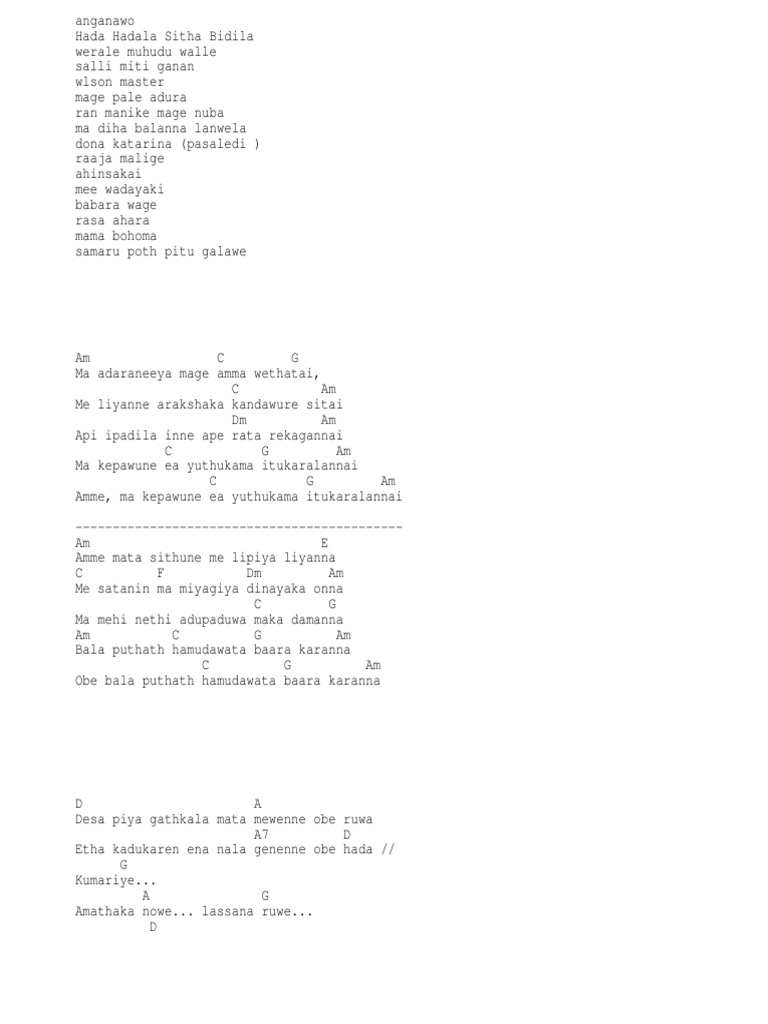 anganawo
Hada Hadala Sitha Bidila
werale muhudu walle
salli miti ganan
wlson master
mage pale adura
ran manike mage nuba
ma diha balanna lanwela
dona katarina (pasaledi )
raaja malige
ahinsakai
mee wadayaki
babara wage
rasa ahara
mama bohoma
samaru poth pitu galawe

Am C G
Ma adaraneeya mage amma wethatai,
C Am
Me liyanne arakshaka kandawure sitai
Dm Am
Api ipadila inne ape rata rekagannai
C G Am
Ma kepawune ea yuthukama itukaralannai
C G Am
Amme, ma kepawune ea yuthukama itukaralannai

--------------------------------------------
Am E
Amme mata sithune me lipiya liyanna
C F Dm Am
Me satanin ma miyagiya dinayaka onna
C G
Ma mehi nethi adupaduwa maka damanna
Am C G Am
Bala puthath hamudawata baara karanna
C G Am
Obe bala puthath hamudawata baara karanna

D A
Desa piya gathkala mata mewenne obe ruwa
A7 D
Etha kadukaren ena nala genenne obe hada //
G
Kumariye...
A G
Amathaka nowe... lassana ruwe...
D